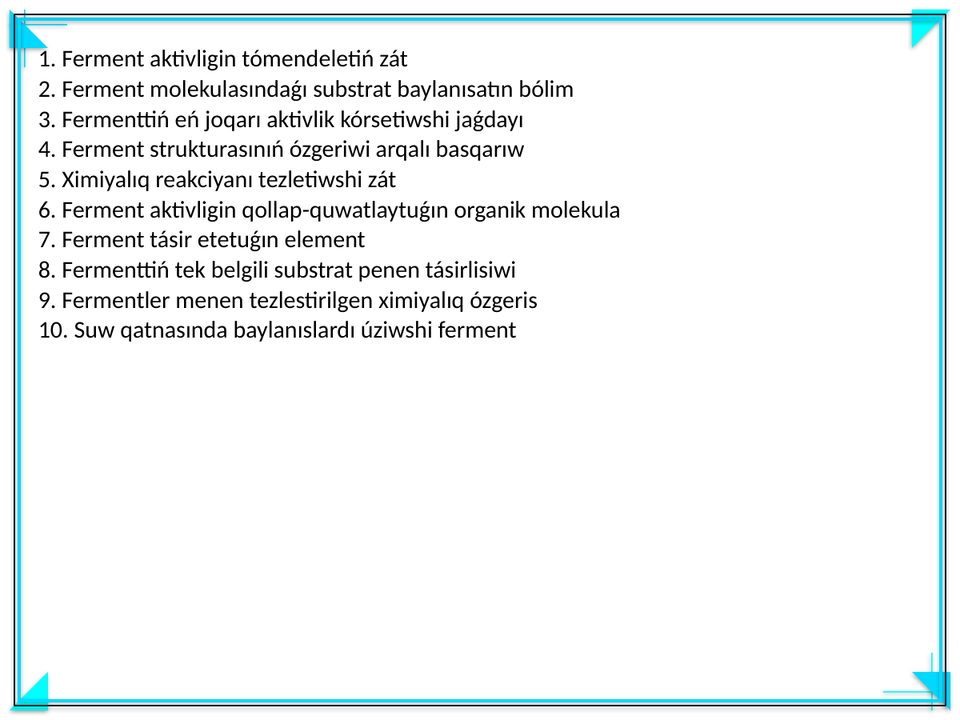 1. Ferment aktivligin tómendeletiń zát
2. Ferment molekulasındaǵı substrat baylanısatın bólim
3. Fermenttiń eń joqarı aktivlik kórsetiwshi jaǵdayı
4. Ferment strukturasınıń ózgeriwi arqalı basqarıw
5. Ximiyalıq reakciyanı tezletiwshi zát
6. Ferment aktivligin qollap-quwatlaytuǵın organik molekula
7. Ferment tásir etetuǵın element
8. Fermenttiń tek belgili substrat penen tásirlisiwi
9. Fermentler menen tezlestirilgen ximiyalıq ózgeris
10. Suw qatnasında baylanıslardı úziwshi ferment